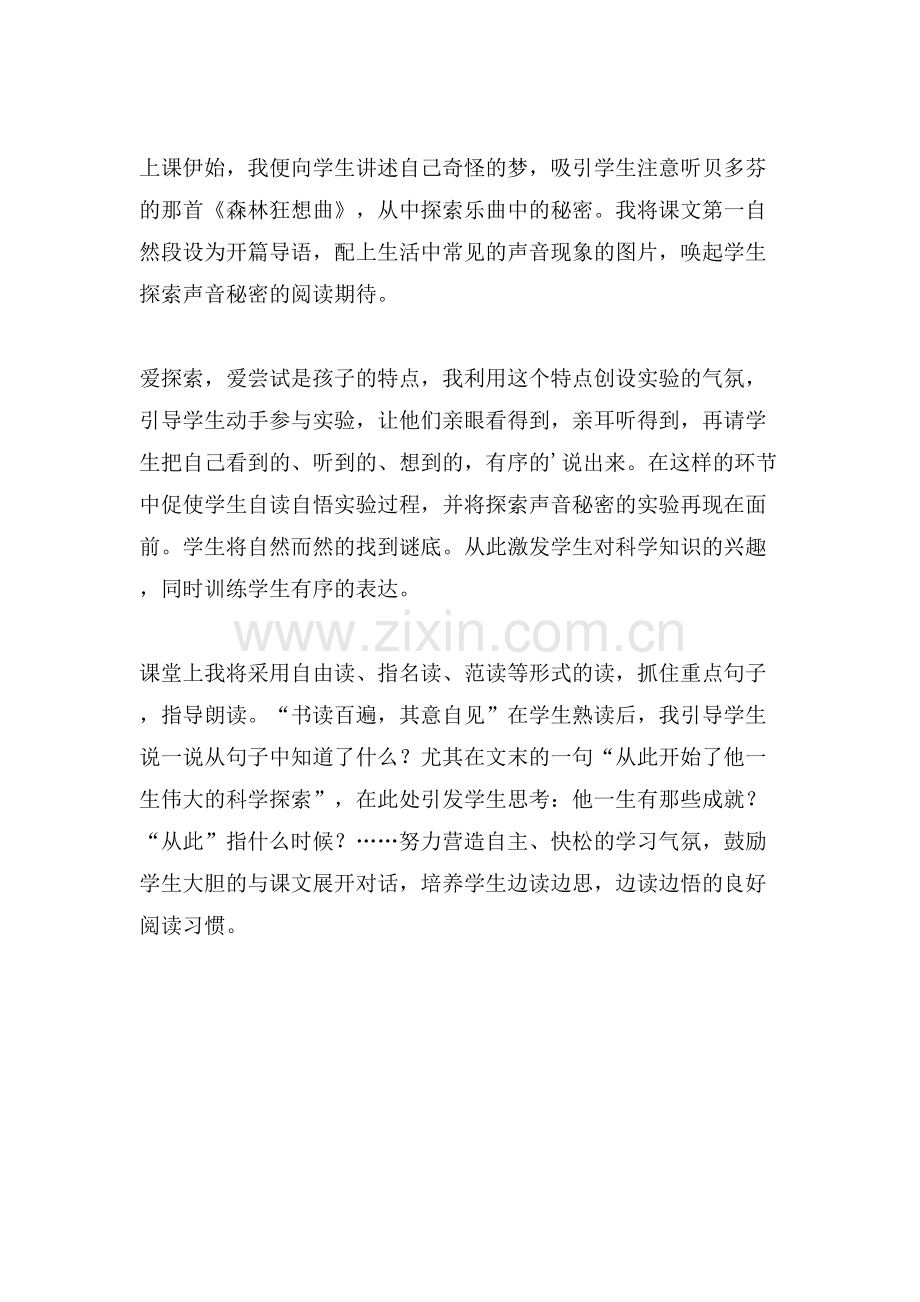 上课伊始，我便向学生讲述自己奇怪的梦，吸引学生注意听贝多芬的那首《森林狂想曲》，从中探索乐曲中的秘密。我将课文第一自然段设为开篇导语，配上生活中常见的声音现象的图片，唤起学生探索声音秘密的阅读期待。

爱探索，爱尝试是孩子的特点，我利用这个特点创设实验的气氛，引导学生动手参与实验，让他们亲眼看得到，亲耳听得到，再请学生把自己看到的、听到的、想到的，有序的’说出来。在这样的环节中促使学生自读自悟实验过程，并将探索声音秘密的实验再现在面前。学生将自然而然的找到谜底。从此激发学生对科学知识的兴趣，同时训练学生有序的表达。

www.zixin.com.cn

课堂上我将采用自由读、指名读、范读等形式的读，抓住重点句子，指导朗读。“书读百遍，其意自见”在学生熟读后，我引导学生说一说从句子中知道了什么？尤其在文末的一句“从此开始了他一生伟大的科学探索”，在此处引发学生思考：他一生有那些成就？“从此”指什么时候？……努力营造自主、快松的学习气氛，鼓励学生大胆的与课文展开对话，培养学生边读边思，边读边悟的良好阅读习惯。